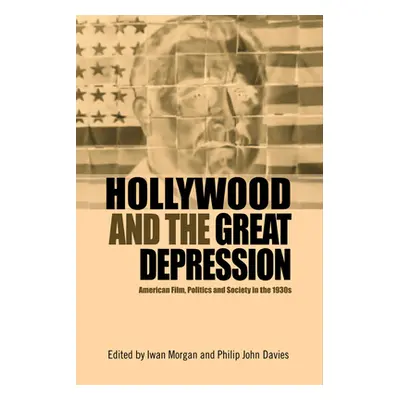 HOLLYWOOD AND THE GREAT DEPRESSION

American Film, Politics and Society in the 1930s

Edited by Iwan Morgan and Philip John Davies